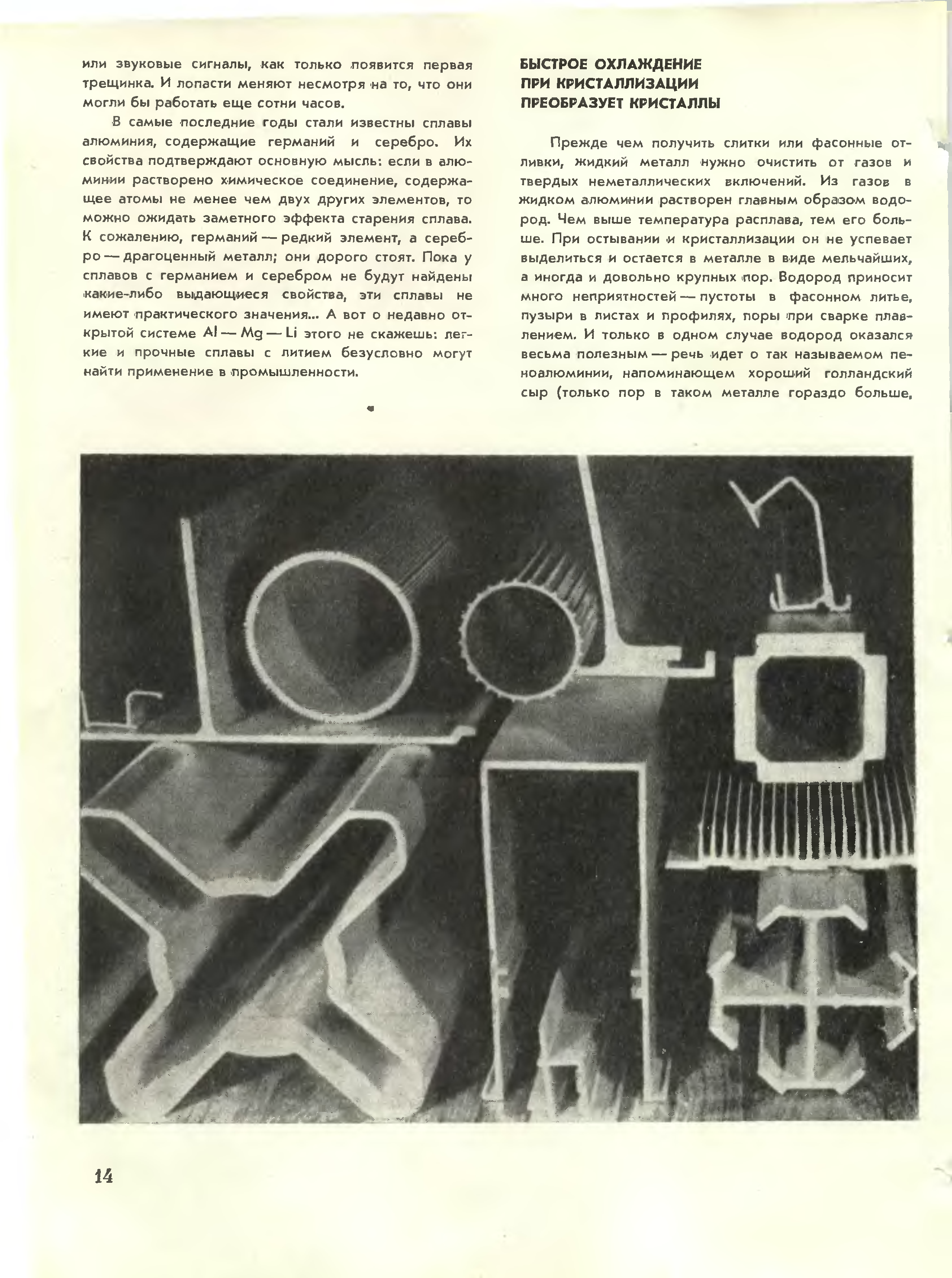 или звуковые сигналы, как только появится первая трещинка. И лопасти меняют несмотря на то, что они могли бы работать еще сотни часов.

В самые последние годы стали известны сплавы алюминия, содержащие германий и серебро. Их свойства подтверждают основную мысль: если в алюминии растворено химическое соединение, содержащее атомы не менее чем двух других элементов, то можно ожидать заметного эффекта старения сплава. К сожалению, германий — редкий элемент, а серебро — драгоценный металл; они дорого стоят. Пока у сплавов с германием и серебром не будут найдены какие-либо выдающиеся свойства, эти сплавы не имеют практического значения... А вот о недавно открытой системе Al — Mg — Li этого не скажешь: легкие и прочные сплавы с литием безусловно могут найти применение в промышленности.

БЫСТРОЕ ОХЛАЖДЕНИЕ ПРИ КРИСТАЛЛИЗАЦИИ ПРЕОБРАЗУЕТ КРИСТАЛЛЫ

Прежде чем получить слитки или фасонные отливки, жидкий металл нужно очистить от газов и твердых неметаллических включений. Из газов в жидком алюминии растворен главным образом водород. Чем выше температура расплава, тем его больше. При остывании и кристаллизации он не успевает выделиться и остается в металле в виде мельчайших, а иногда и довольно крупных пор. Водород приносит много неприятностей — пустоты в фасонном литье, пузыри в листах и профилях, поры при сварке плавлением. И только в одном случае водород оказался весьма полезным — речь идет о так называемом пеноалюминии, напоминающем хороший голландский сыр (только пор в таком металле гораздо больше,

14